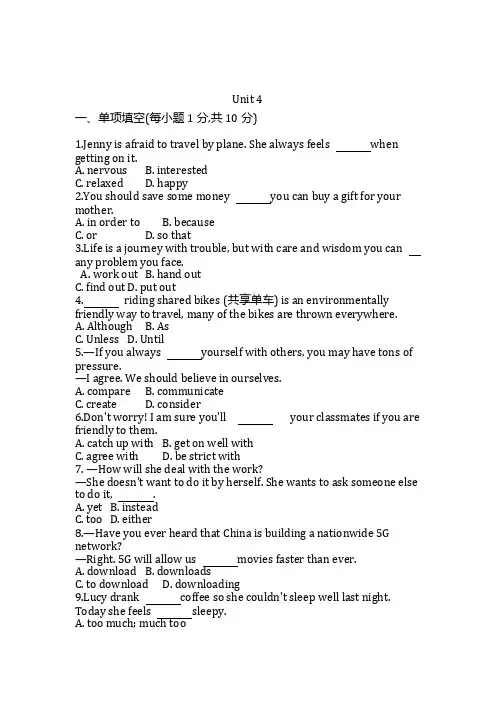 Unit 4

一、单项填空(每小题 1 分,共 10 分)

1.Jenny is afraid to travel by plane. She always feels ______when getting on it.
A. nervous B. interested
C. relaxed D. happy
2.You should save some money ______you can buy a gift for your mother.
A. in order to B. because
C. or D. so that
3.Life is a journey with trouble, but with care and wisdom you can __ any problem you face.
A. work out B. hand out
C. find out D. put out
4.______ riding shared bikes (共享单车) is an environmentally friendly way to travel, many of the bikes are thrown everywhere.
A. Although B. As
C. Unless D. Until
5.—If you always ______yourself with others, you may have tons of pressure.
—I agree. We should believe in ourselves.
A. compare B. communicate
C. create D. consider
6.Don't worry! I am sure you'll ______ your classmates if you are friendly to them.
A. catch up with B. get on well with
C. agree with D. be strict with
7. —How will she deal with the work?
—She doesn't want to do it by herself. She wants to ask someone else to do it, ______.
A. yet B. instead
C. too D. either
8.—Have you ever heard that China is building a nationwide 5G network?
—Right. 5G will allow us ______movies faster than ever.
A. download B. downloads
C. to download D. downloading
9.Lucy drank ______coffee so she couldn't sleep well last night. Today she feels ______sleepy.
A. too much; much too